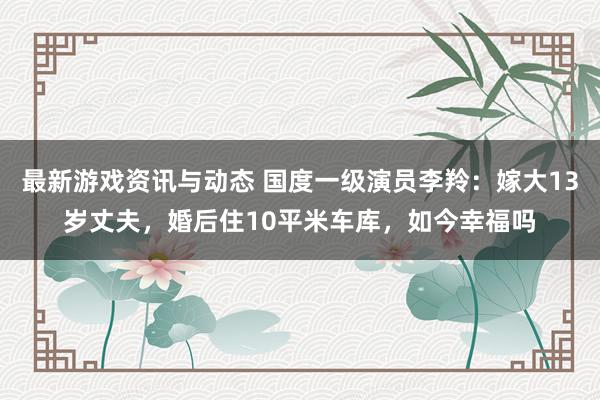 最新游戏资讯与动态 国度一级演员李羚：嫁大13岁丈夫，婚后住10平米车库，如今幸福吗